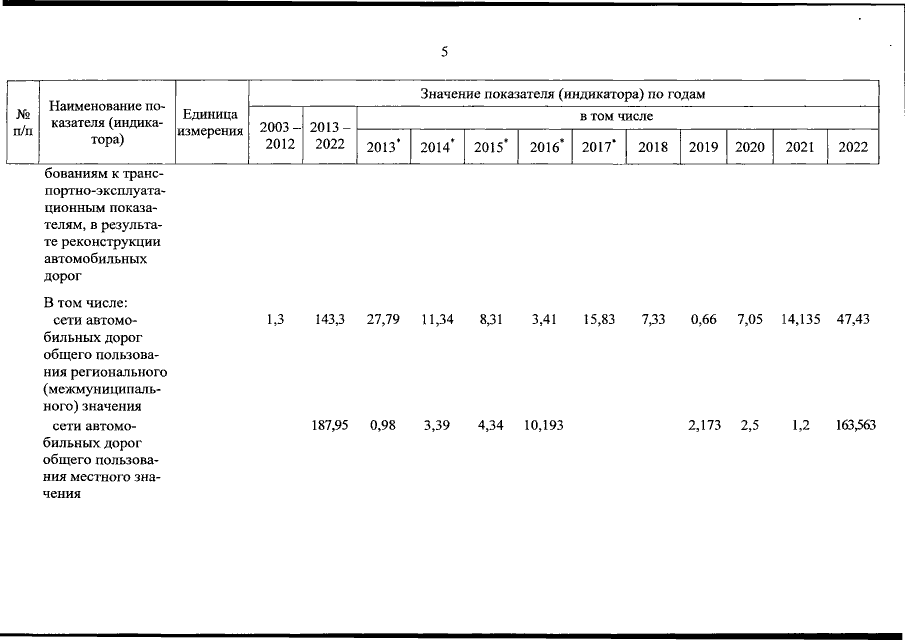 5

| № п/п | Наименование показателя (индикатора) | Единица измерения | Значение показателя (индикатора) по годам | | | | | | | | | | | |
|---|---|---|---|---|---|---|---|---|---|---|---|---|---|---|
| | | | 2003 – 2012 | 2013 – 2022 | в том числе | | | | | | | | | |
| | | | | | 2013* | 2014* | 2015* | 2016* | 2017* | 2018 | 2019 | 2020 | 2021 | 2022 |
| | бованиям к транспортно-эксплуатационным показателям, в результате реконструкции автомобильных дорог | | | | | | | | | | | | | |
| | В том числе: сети автомобильных дорог общего пользования регионального (межмуниципального) значения | | 1,3 | 143,3 | 27,79 | 11,34 | 8,31 | 3,41 | 15,83 | 7,33 | 0,66 | 7,05 | 14,135 | 47,43 |
| | сети автомобильных дорог общего пользования местного значения | | | 187,95 | 0,98 | 3,39 | 4,34 | 10,193 | | | 2,173 | 2,5 | 1,2 | 163,563 |